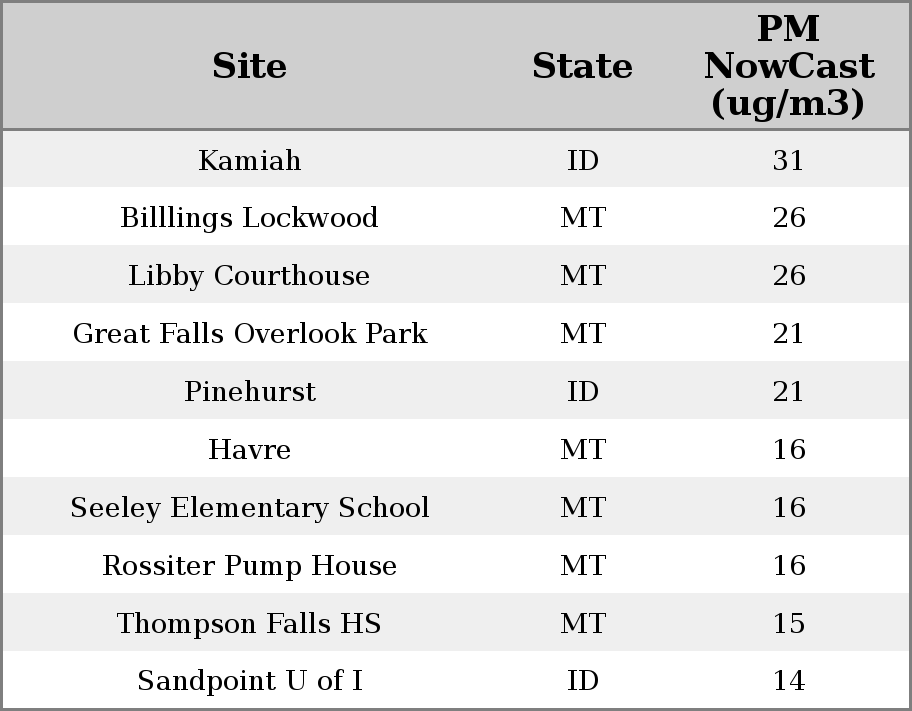 | Site | State | PM NowCast (ug/m3) |
|---|---|---|
| Kamiah | ID | 31 |
| Billlings Lockwood | MT | 26 |
| Libby Courthouse | MT | 26 |
| Great Falls Overlook Park | MT | 21 |
| Pinehurst | ID | 21 |
| Havre | MT | 16 |
| Seeley Elementary School | MT | 16 |
| Rossiter Pump House | MT | 16 |
| Thompson Falls HS | MT | 15 |
| Sandpoint U of I | ID | 14 |